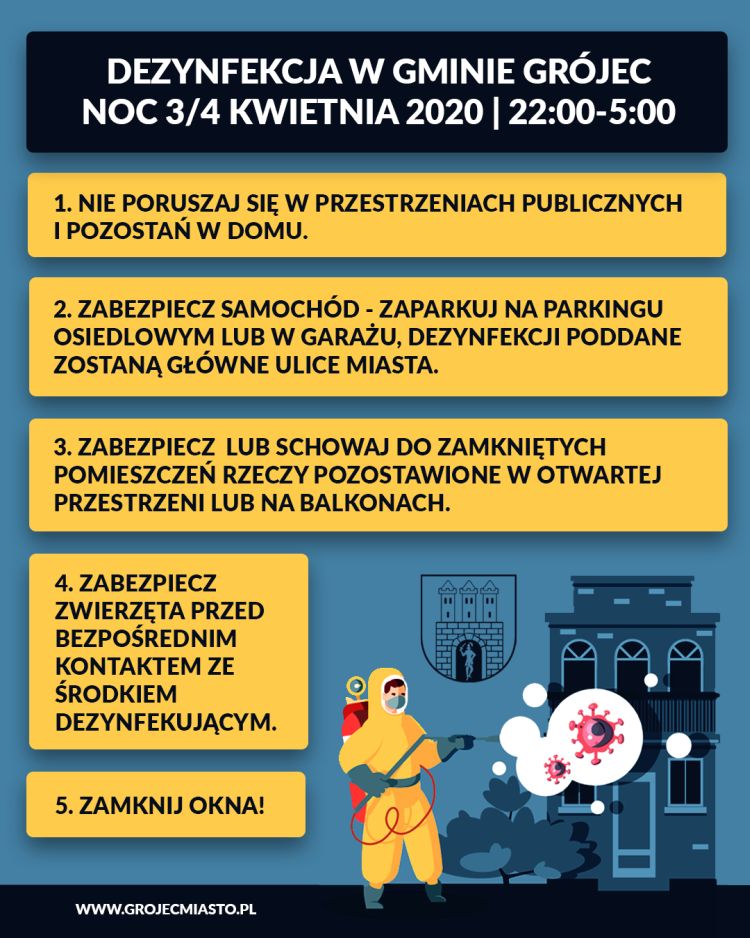 DEZYNFEKCJA W GMINIE GRÓJEC
NOC 3/4 KWIETNIA 2020 | 22:00-5:00

1. NIE PORUSZAJ SIĘ W PRZESTRZENIACH PUBLICZNYCH I POZOSTAŃ W DOMU.

2. ZABEZPIECZ SAMOCHÓD - ZAPARKUJ NA PARKINGU OSIEDLOWYM LUB W GARAŻU, DEZYNFEKCJI PODDANE ZOSTANĄ GŁÓWNE ULICE MIASTA.

3. ZABEZPIECZ LUB SCHOWAJ DO ZAMKNIĘTYCH POMIESZCZEŃ RZECZY POZOSTAWIONE W OTWARTEJ PRZESTRZENI LUB NA BALKONACH.

4. ZABEZPIECZ ZWIERZĘTA PRZED BEZPOŚREDNIM KONTAKTEM ZE ŚRODKIEM DEZYNFEKUJĄCYM.

5. ZAMKNIJ OKNA!

WWW.GROJECMIASTO.PL